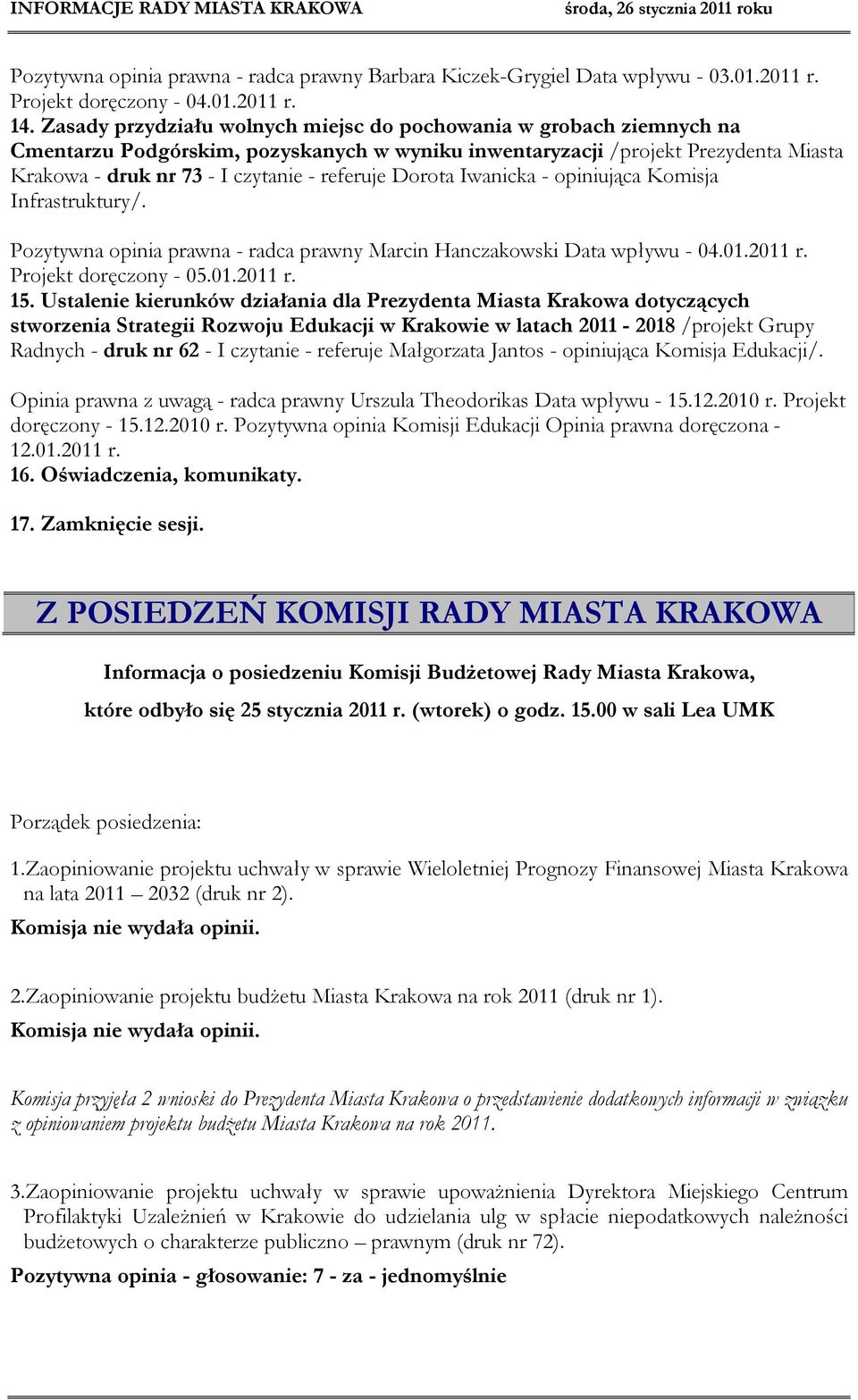 INFORMACJE RADY MIASTA KRAKOWA środa, 26 stycznia 2011 roku

Pozytywna opinia prawna - radca prawny Barbara Kiczek-Grygiel Data wpływu - 03.01.2011 r. Projekt doręczony - 04.01.2011 r.

14. Zasady przydziału wolnych miejsc do pochowania w grobach ziemnych na Cmentarzu Podgórskim, pozyskanych w wyniku inwentaryzacji /projekt Prezydenta Miasta Krakowa - druk nr 73 - I czytanie - referuje Dorota Iwanicka - opiniująca Komisja Infrastruktury/.

Pozytywna opinia prawna - radca prawny Marcin Hanczakowski Data wpływu - 04.01.2011 r. Projekt doręczony - 05.01.2011 r.

15. Ustalenie kierunków działania dla Prezydenta Miasta Krakowa dotyczących stworzenia Strategii Rozwoju Edukacji w Krakowie w latach 2011 - 2018 /projekt Grupy Radnych - druk nr 62 - I czytanie - referuje Małgorzata Jantos - opiniująca Komisja Edukacji/.

Opinia prawna z uwagą - radca prawny Urszula Theodorikas Data wpływu - 15.12.2010 r. Projekt doręczony - 15.12.2010 r. Pozytywna opinia Komisji Edukacji Opinia prawna doręczona - 12.01.2011 r.

16. Oświadczenia, komunikaty.

17. Zamknięcie sesji.

Z POSIEDZEŃ KOMISJI RADY MIASTA KRAKOWA

Informacja o posiedzeniu Komisji Budżetowej Rady Miasta Krakowa,

które odbyło się 25 stycznia 2011 r. (wtorek) o godz. 15.00 w sali Lea UMK

Porządek posiedzenia:

1.Zaopiniowanie projektu uchwały w sprawie Wieloletniej Prognozy Finansowej Miasta Krakowa na lata 2011 – 2032 (druk nr 2).

Komisja nie wydała opinii.

2.Zaopiniowanie projektu budżetu Miasta Krakowa na rok 2011 (druk nr 1).

Komisja nie wydała opinii.

Komisja przyjęła 2 wnioski do Prezydenta Miasta Krakowa o przedstawienie dodatkowych informacji w związku z opiniowaniem projektu budżetu Miasta Krakowa na rok 2011.

3.Zaopiniowanie projektu uchwały w sprawie upoważnienia Dyrektora Miejskiego Centrum Profilaktyki Uzależnień w Krakowie do udzielania ulg w spłacie niepodatkowych należności budżetowych o charakterze publiczno – prawnym (druk nr 72).

Pozytywna opinia - głosowanie: 7 - za - jednomyślnie